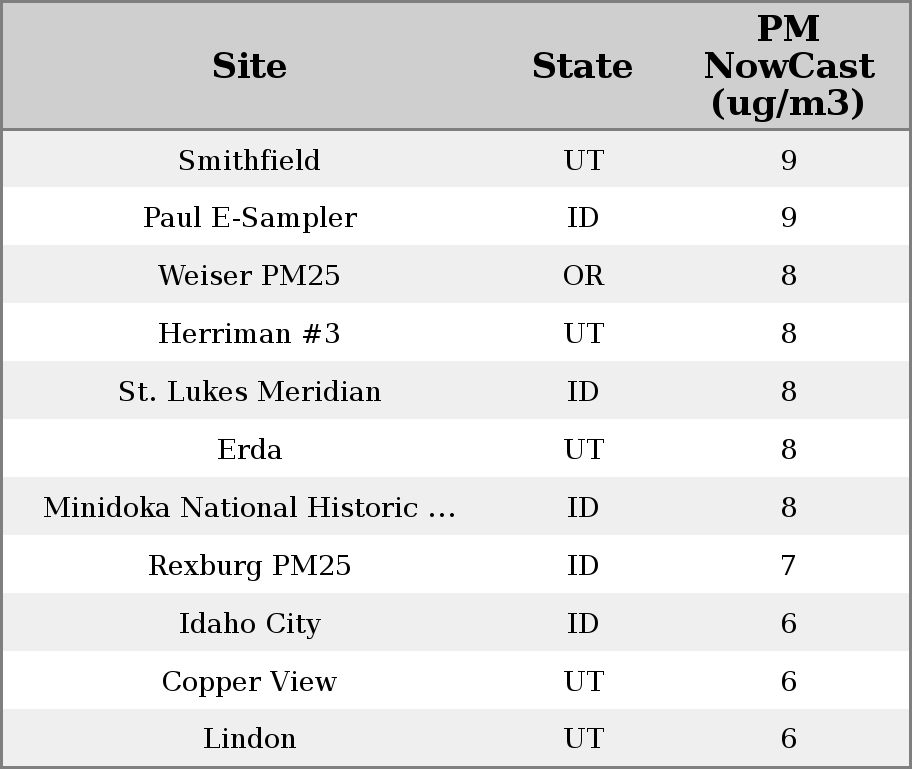 | Site | State | PM NowCast (ug/m3) |
|---|---|---|
| Smithfield | UT | 9 |
| Paul E-Sampler | ID | 9 |
| Weiser PM25 | OR | 8 |
| Herriman #3 | UT | 8 |
| St. Lukes Meridian | ID | 8 |
| Erda | UT | 8 |
| Minidoka National Historic ... | ID | 8 |
| Rexburg PM25 | ID | 7 |
| Idaho City | ID | 6 |
| Copper View | UT | 6 |
| Lindon | UT | 6 |